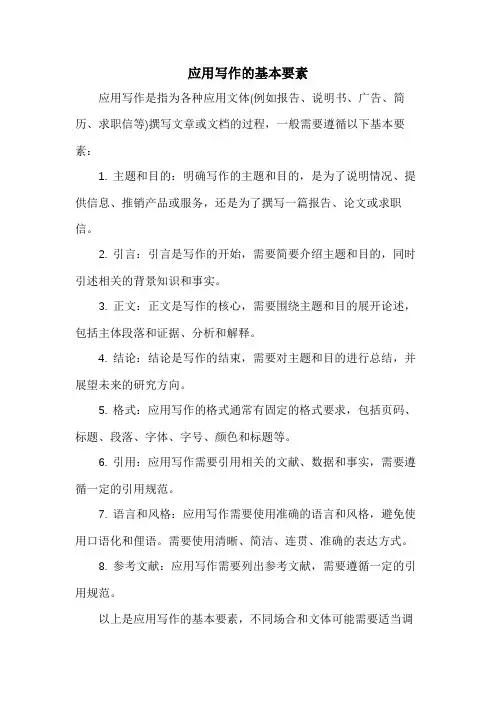 应用写作的基本要素

应用写作是指为各种应用文体(例如报告、说明书、广告、简历、求职信等)撰写文章或文档的过程，一般需要遵循以下基本要素：

1. 主题和目的：明确写作的主题和目的，是为了说明情况、提供信息、推销产品或服务，还是为了撰写一篇报告、论文或求职信。

2. 引言：引言是写作的开始，需要简要介绍主题和目的，同时引述相关的背景知识和事实。

3. 正文：正文是写作的核心，需要围绕主题和目的展开论述，包括主体段落和证据、分析和解释。

4. 结论：结论是写作的结束，需要对主题和目的进行总结，并展望未来的研究方向。

5. 格式：应用写作的格式通常有固定的格式要求，包括页码、标题、段落、字体、字号、颜色和标题等。

6. 引用：应用写作需要引用相关的文献、数据和事实，需要遵循一定的引用规范。

7. 语言和风格：应用写作需要使用准确的语言和风格，避免使用口语化和俚语。需要使用清晰、简洁、连贯、准确的表达方式。

8. 参考文献：应用写作需要列出参考文献，需要遵循一定的引用规范。

以上是应用写作的基本要素，不同场合和文体可能需要适当调